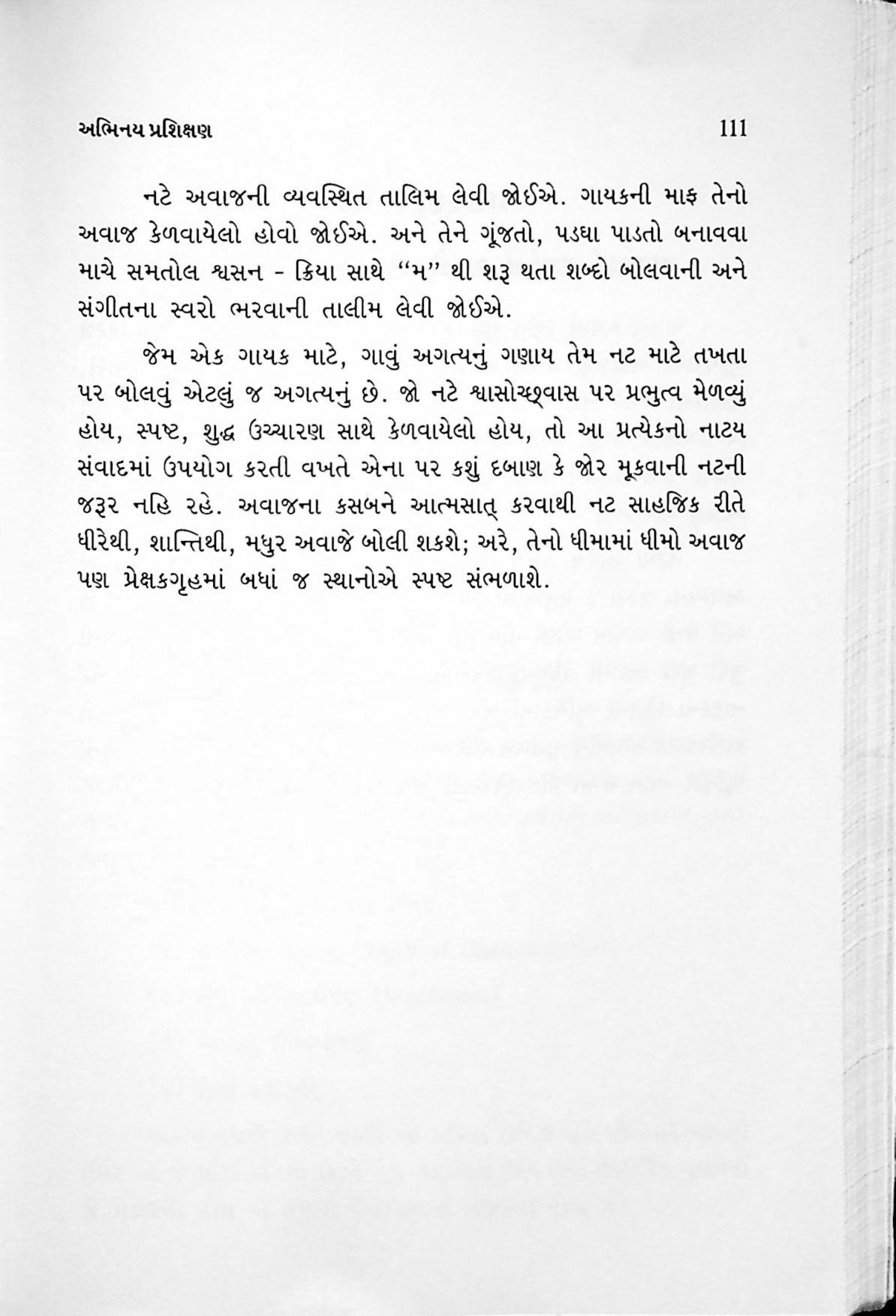 અભિનય પ્રશિક્ષણ 111

નટે અવાજની વ્યવસ્થિત તાલિમ લેવી જોઈએ. ગાયકની માફ તેનો અવાજ કેળવાયેલો હોવો જોઈએ. અને તેને ગૂંજતો, પડઘા પાડતો બનાવવા માચે સમતોલ શ્વસન - ક્રિયા સાથે "મ" થી શરૂ થતા શબ્દો બોલવાની અને સંગીતના સ્વરો ભરવાની તાલીમ લેવી જોઈએ.

જેમ એક ગાયક માટે, ગાવું અગત્યનું ગણાય તેમ નટ માટે તખતા પર બોલવું એટલું જ અગત્યનું છે. જો નટે શ્વાસોચ્છ્વાસ પર પ્રભુત્વ મેળવ્યું હોય, સ્પષ્ટ, શુદ્ધ ઉચ્ચારણ સાથે કેળવાયેલો હોય, તો આ પ્રત્યેકનો નાટય સંવાદમાં ઉપયોગ કરતી વખતે એના પર કશું દબાણ કે જોર મૂકવાની નટની જરૂર નહિ રહે. અવાજના કસબને આત્મસાત્ કરવાથી નટ સાહજિક રીતે ધીરેથી, શાન્તિથી, મધુર અવાજે બોલી શકશે; અરે, તેનો ધીમામાં ધીમો અવાજ પણ પ્રેક્ષકગૃહમાં બધાં જ સ્થાનોએ સ્પષ્ટ સંભળાશે.